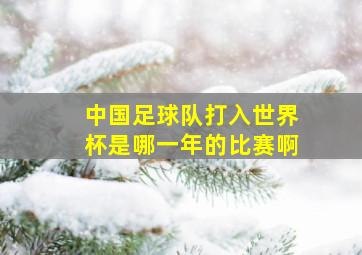 中国足球队打入世界杯是哪一年的比赛啊